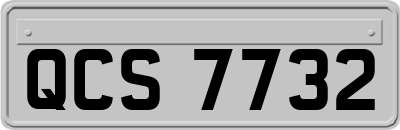 QCS 7732